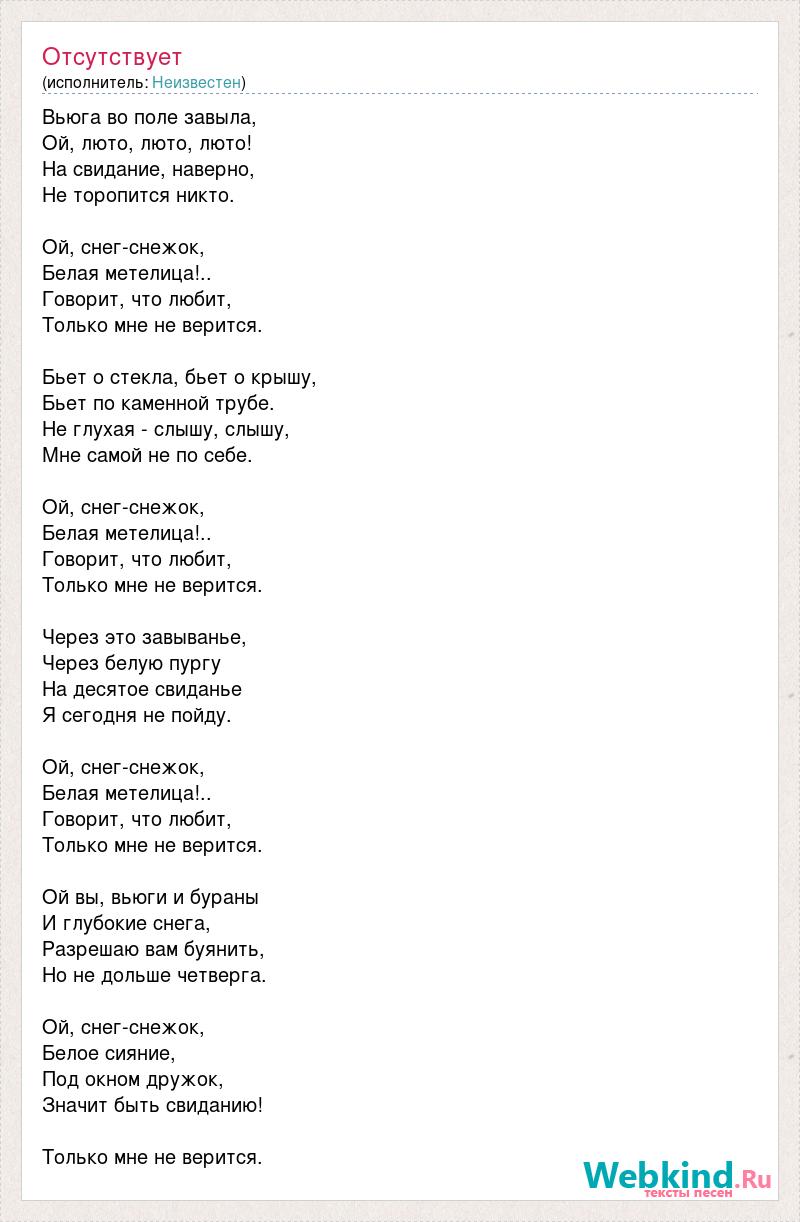 Отсутствует
(исполнитель: Неизвестен)

Вьюга во поле завыла,
Ой, люто, люто, люто!
На свидание, наверно,
Не торопится никто.

Ой, снег-снежок,
Белая метелица!..
Говорит, что любит,
Только мне не верится.

Бьет о стекла, бьет о крышу,
Бьет по каменной трубе.
Не глухая - слышу, слышу,
Мне самой не по себе.

Ой, снег-снежок,
Белая метелица!..
Говорит, что любит,
Только мне не верится.

Через это завыванье,
Через белую пургу
На десятое свиданье
Я сегодня не пойду.

Ой, снег-снежок,
Белая метелица!..
Говорит, что любит,
Только мне не верится.

Ой вы, вьюги и бураны
И глубокие снега,
Разрешаю вам буянить,
Но не дольше четверга.

Ой, снег-снежок,
Белое сияние,
Под окном дружок,
Значит быть свиданию!

Только мне не верится.

Webkind.Ru
тексты песен